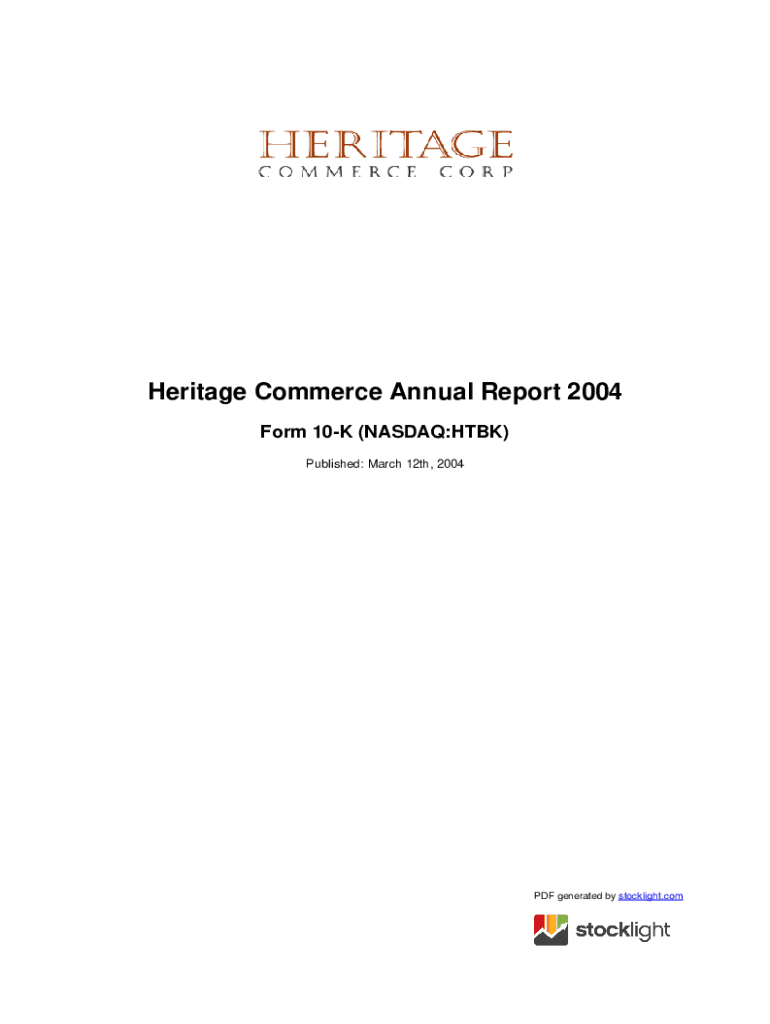 HERITAGE
COMMERCE CORP

Heritage Commerce Annual Report 2004

Form 10-K (NASDAQ:HTBK)

Published: March 12th, 2004

PDF generated by stocklight.com

stocklight